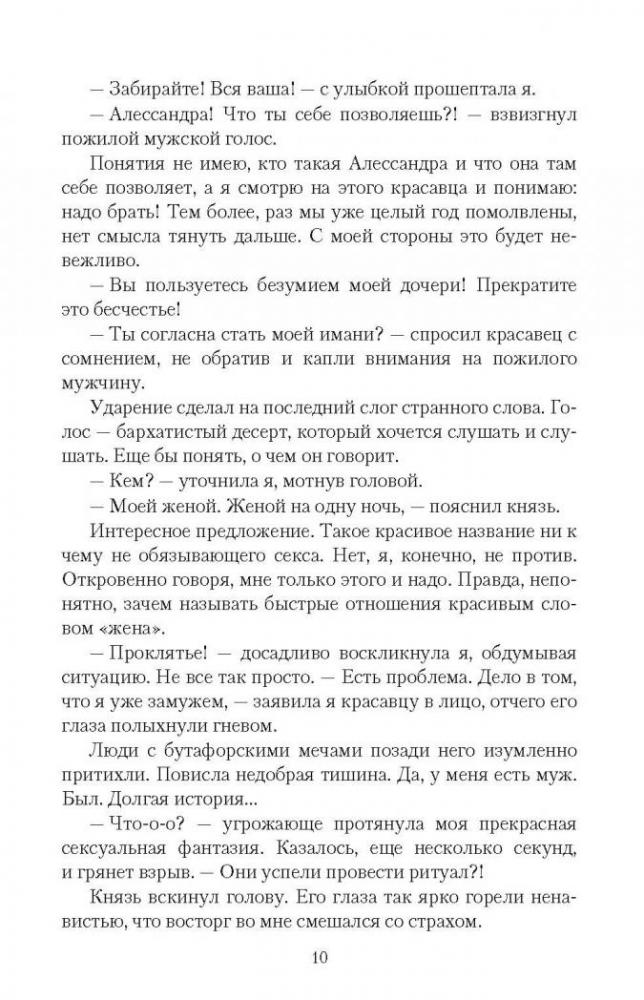 — Забирайте! Вся ваша! — с улыбкой прошептала я.

— Алессандра! Что ты себе позволяешь?! — взвизгнул пожилой мужской голос.

Понятия не имею, кто такая Алессандра и что она там себе позволяет, а я смотрю на этого красавца и понимаю: надо брать! Тем более, раз мы уже целый год помолвлены, нет смысла тянуть дальше. С моей стороны это будет невежливо.

— Вы пользуетесь безумием моей дочери! Прекратите это бесчестье!

— Ты согласна стать моей имани? — спросил красавец с сомнением, не обратив и капли внимания на пожилого мужчину.

Ударение сделал на последний слог странного слова. Голос — бархатистый десерт, который хочется слушать и слушать. Еще бы понять, о чем он говорит.

— Кем? — уточнила я, мотнув головой.

— Моей женой. Женой на одну ночь, — пояснил князь.

Интересное предложение. Такое красивое название ни к чему не обязывающего секса. Нет, я, конечно, не против. Откровенно говоря, мне только этого и надо. Правда, непонятно, зачем называть быстрые отношения красивым словом «жена».

— Проклятье! — досадливо воскликнула я, обдумывая ситуацию. Не все так просто. — Есть проблема. Дело в том, что я уже замужем, — заявила я красавцу в лицо, отчего его глаза полыхнули гневом.

Люди с бутафорскими мечами позади него изумленно притихли. Повисла недобрая тишина. Да, у меня есть муж. Был. Долгая история...

— Что-о-о? — угрожающе протянула моя прекрасная сексуальная фантазия. Казалось, еще несколько секунд, и грянет взрыв. — Они успели провести ритуал?!

Князь вскинул голову. Его глаза так ярко горели ненавистью, что восторг во мне смешался со страхом.

10